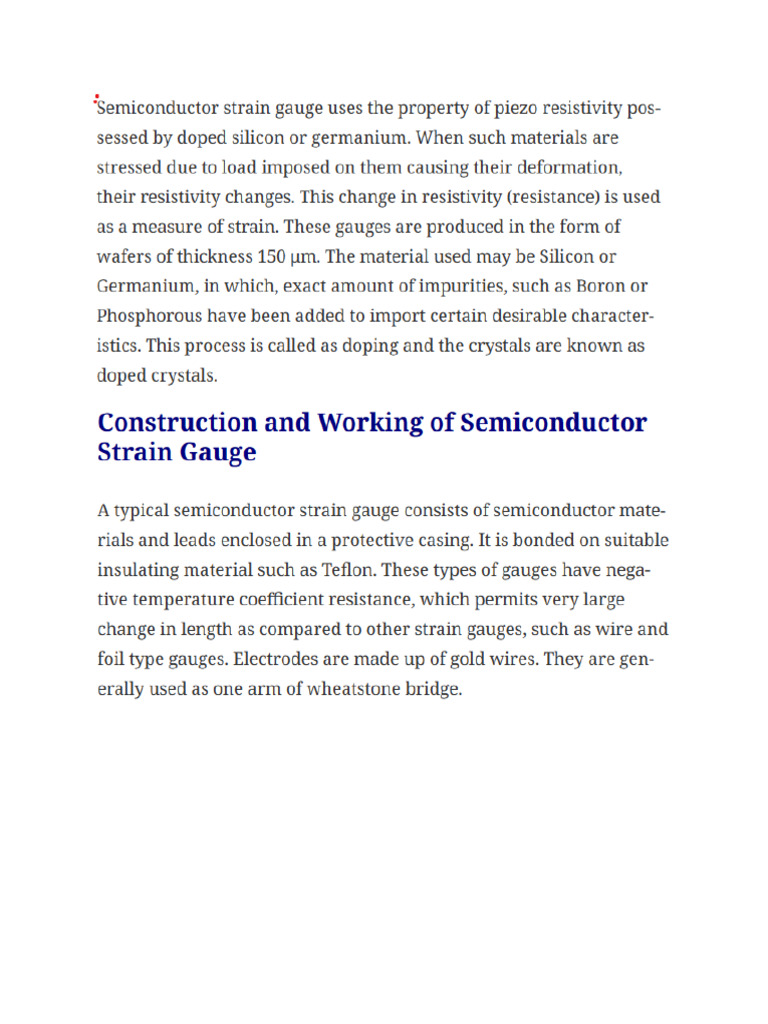 Semiconductor strain gauge uses the property of piezo resistivity possessed by doped silicon or germanium. When such materials are stressed due to load imposed on them causing their deformation, their resistivity changes. This change in resistivity (resistance) is used as a measure of strain. These gauges are produced in the form of wafers of thickness 150 μm. The material used may be Silicon or Germanium, in which, exact amount of impurities, such as Boron or Phosphorous have been added to import certain desirable characteristics. This process is called as doping and the crystals are known as doped crystals.

Construction and Working of Semiconductor Strain Gauge

A typical semiconductor strain gauge consists of semiconductor materials and leads enclosed in a protective casing. It is bonded on suitable insulating material such as Teflon. These types of gauges have negative temperature coefficient resistance, which permits very large change in length as compared to other strain gauges, such as wire and foil type gauges. Electrodes are made up of gold wires. They are generally used as one arm of wheatstone bridge.